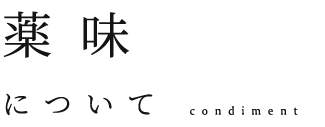 薬味

について condiment